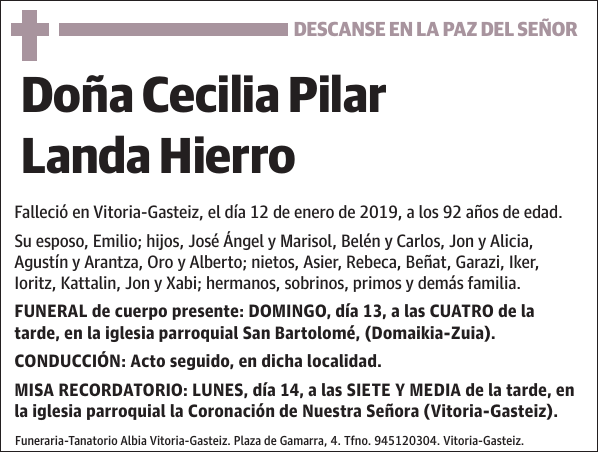 DESCANSE EN LA PAZ DEL SEÑOR

Doña Cecilia Pilar Landa Hierro

Falleció en Vitoria-Gasteiz, el día 12 de enero de 2019, a los 92 años de edad.

Su esposo, Emilio; hijos, José Ángel y Marisol, Belén y Carlos, Jon y Alicia, Agustín y Arantza, Oro y Alberto; nietos, Asier, Rebeca, Beñat, Garazi, Iker, Ioritz, Kattalin, Jon y Xabi; hermanos, sobrinos, primos y demás familia.

FUNERAL de cuerpo presente: DOMINGO, día 13, a las CUATRO de la tarde, en la iglesia parroquial San Bartolomé, (Domaikia-Zuia).

CONDUCCIÓN: Acto seguido, en dicha localidad.

MISA RECORDATORIO: LUNES, día 14, a las SIETE Y MEDIA de la tarde, en la iglesia parroquial la Coronación de Nuestra Señora (Vitoria-Gasteiz).

Funeraria-Tanatorio Albia Vitoria-Gasteiz. Plaza de Gamarra, 4. Tfno. 945120304. Vitoria-Gasteiz.